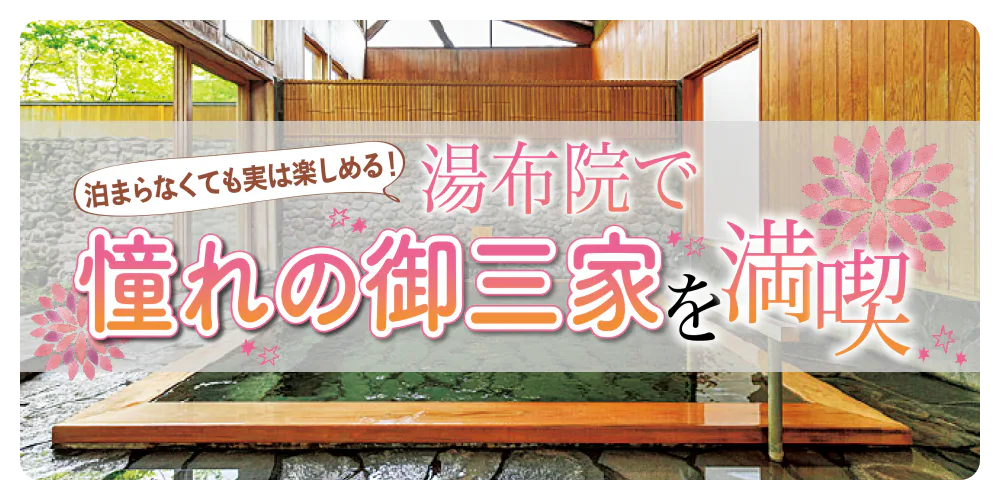 泊まらなくても実は楽しめる!

湯布院で

憧れの御三家を満喫